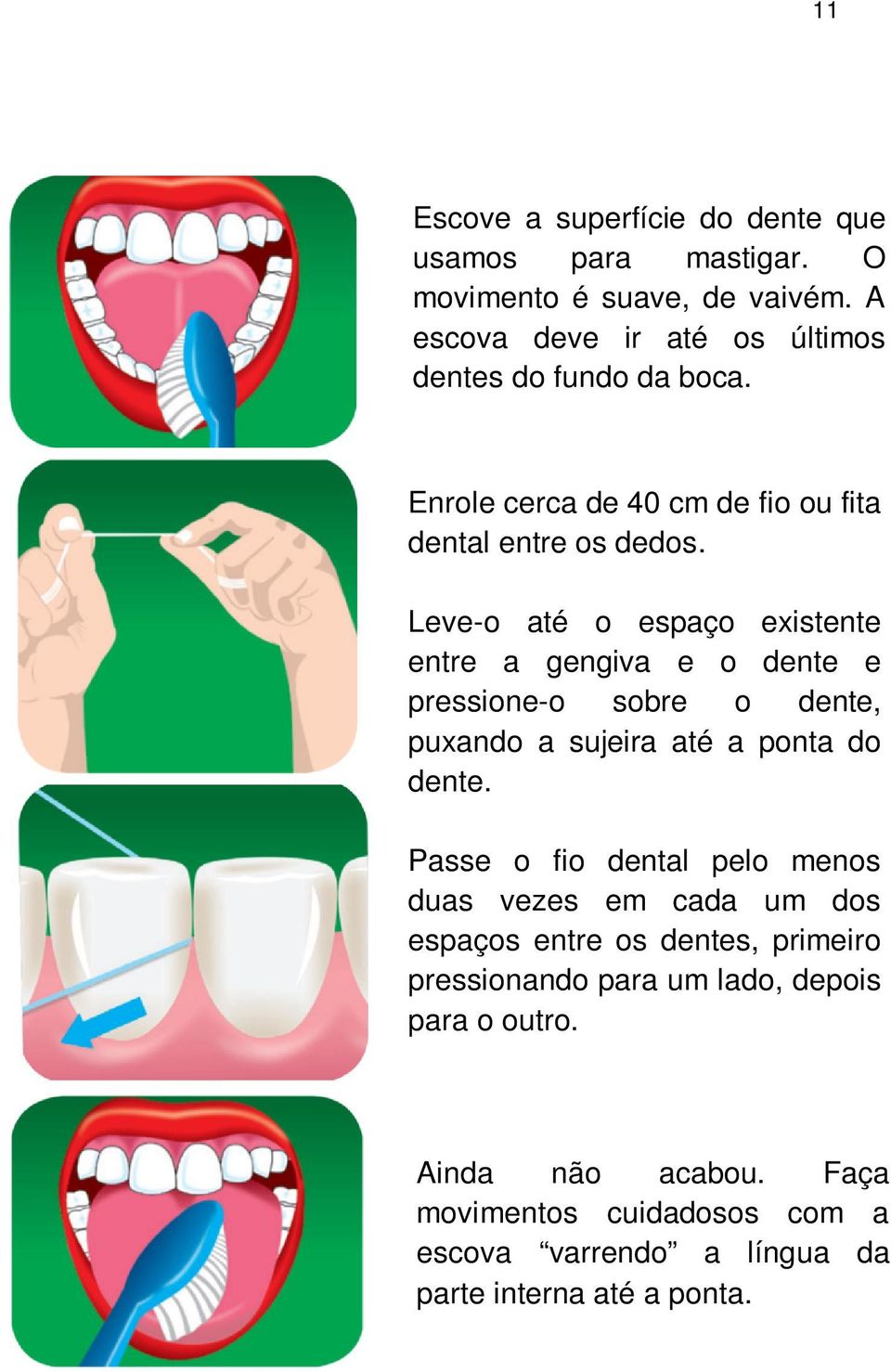 11

Escove a superfície do dente que usamos para mastigar. O movimento é suave, de vaivém. A escova deve ir até os últimos dentes do fundo da boca.

Enrole cerca de 40 cm de fio ou fita dental entre os dedos.

Leve-o até o espaço existente entre a gengiva e o dente e pressione-o sobre o dente, puxando a sujeira até a ponta do dente.

Passe o fio dental pelo menos duas vezes em cada um dos espaços entre os dentes, primeiro pressionando para um lado, depois para o outro.

Ainda não acabou. Faça movimentos cuidadosos com a escova “varrendo” a língua da parte interna até a ponta.